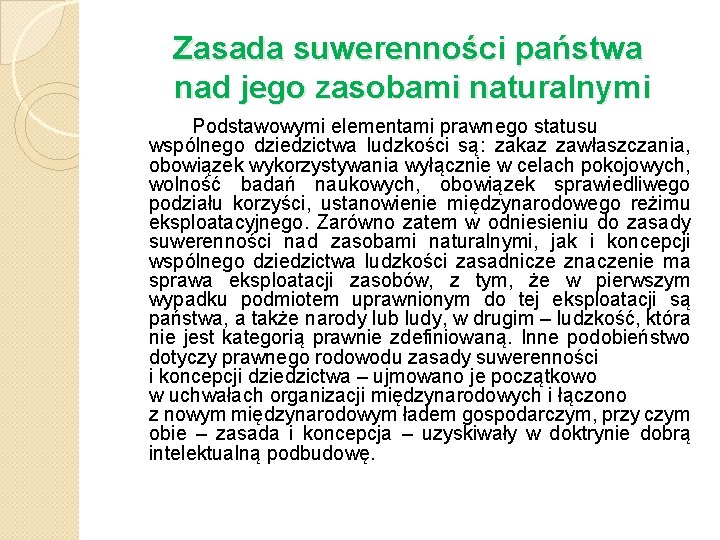 Zasada suwerenności państwa nad jego zasobami naturalnymi

Podstawowymi elementami prawnego statusu wspólnego dziedzictwa ludzkości są: zakaz zawłaszczania, obowiązek wykorzystywania wyłącznie w celach pokojowych, wolność badań naukowych, obowiązek sprawiedliwego podziału korzyści, ustanowienie międzynarodowego reżimu eksploatacyjnego. Zarówno zatem w odniesieniu do zasady suwerenności nad zasobami naturalnymi, jak i koncepcji wspólnego dziedzictwa ludzkości zasadnicze znaczenie ma sprawa eksploatacji zasobów, z tym, że w pierwszym wypadku podmiotem uprawnionym do tej eksploatacji są państwa, a także narody lub ludy, w drugim – ludzkość, która nie jest kategorią prawnie zdefiniowaną. Inne podobieństwo dotyczy prawnego rodowodu zasady suwerenności i koncepcji dziedzictwa – ujmowano je początkowo w uchwałach organizacji międzynarodowych i łączono z nowym międzynarodowym ładem gospodarczym, przy czym obie – zasada i koncepcja – uzyskiwały w doktrynie dobrą intelektualną podbudowę.